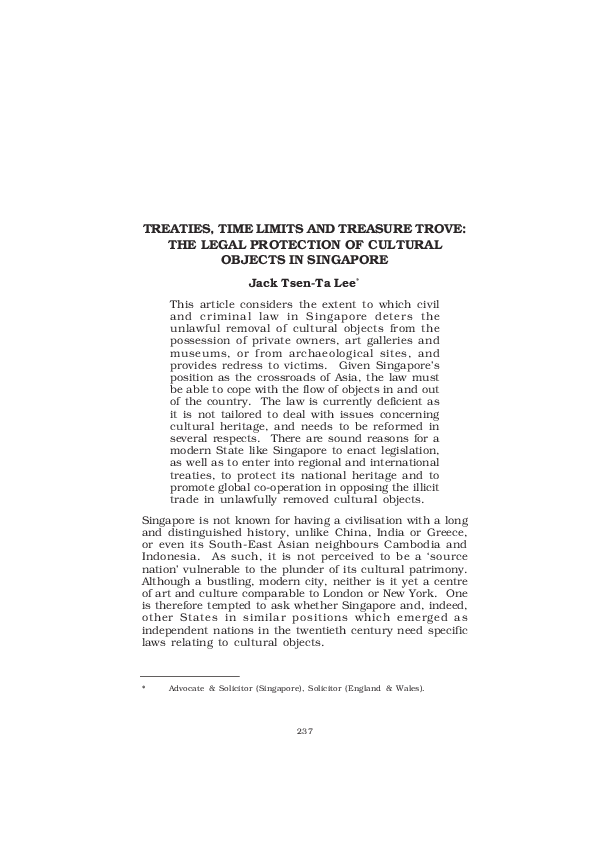 TREATIES, TIME LIMITS AND TREASURE TROVE: THE LEGAL PROTECTION OF CULTURAL OBJECTS IN SINGAPORE

Jack Tsen-Ta Lee*

This article considers the extent to which civil and criminal law in Singapore deters the unlawful removal of cultural objects from the possession of private owners, art galleries and museums, or from archaeological sites, and provides redress to victims. Given Singapore's position as the crossroads of Asia, the law must be able to cope with the flow of objects in and out of the country. The law is currently deficient as it is not tailored to deal with issues concerning cultural heritage, and needs to be reformed in several respects. There are sound reasons for a modern State like Singapore to enact legislation, as well as to enter into regional and international treaties, to protect its national heritage and to promote global co-operation in opposing the illicit trade in unlawfully removed cultural objects.

Singapore is not known for having a civilisation with a long and distinguished history, unlike China, India or Greece, or even its South-East Asian neighbours Cambodia and Indonesia. As such, it is not perceived to be a 'source nation' vulnerable to the plunder of its cultural patrimony. Although a bustling, modern city, neither is it yet a centre of art and culture comparable to London or New York. One is therefore tempted to ask whether Singapore and, indeed, other States in similar positions which emerged as independent nations in the twentieth century need specific laws relating to cultural objects.

* Advocate & Solicitor (Singapore), Solicitor (England & Wales).

237